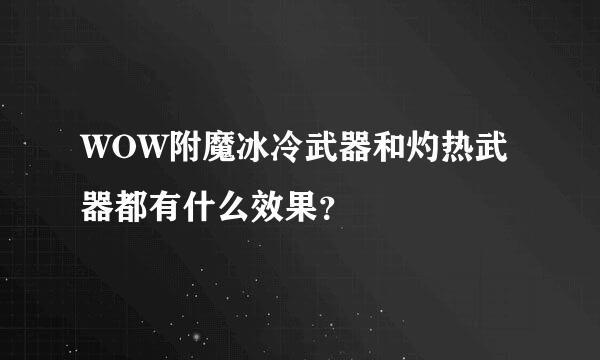 WOW附魔冰冷武器和灼热武器都有什么效果?